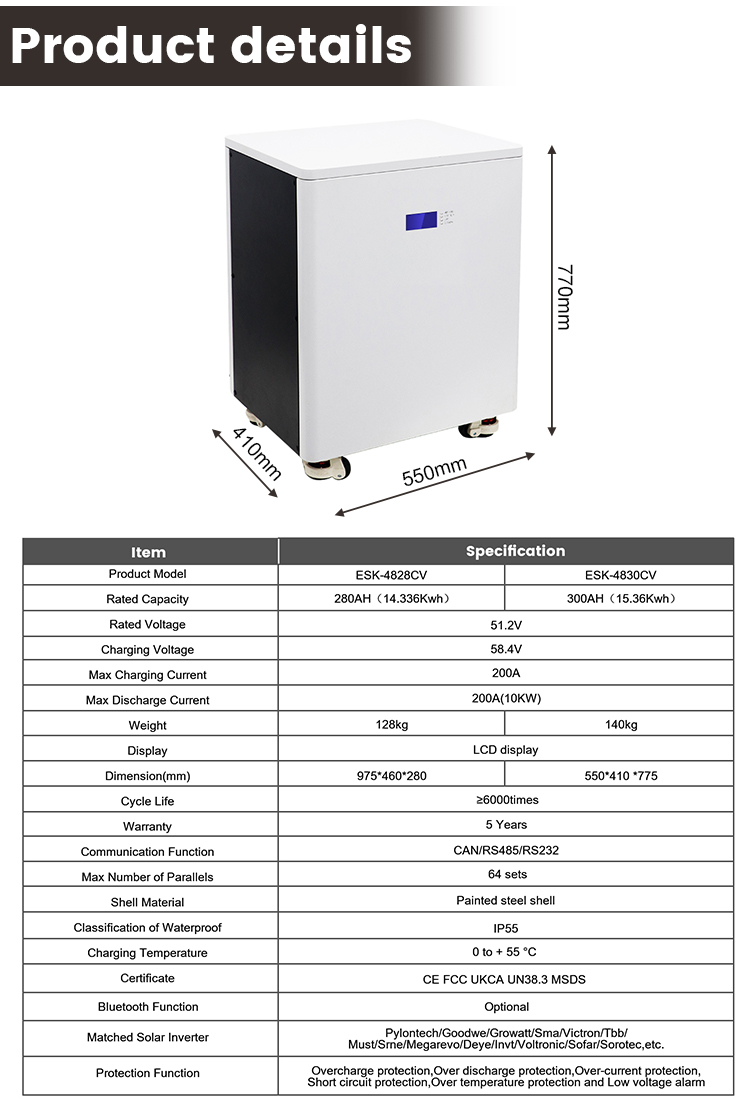 Product details

770mm

410mm

550mm

| Item | Specification | |
|---|---|---|
| Product Model | ESK-4828CV | ESK-4830CV |
| Rated Capacity | 280AH（14.336Kwh） | 300AH（15.36Kwh） |
| Rated Voltage | 51.2V | |
| Charging Voltage | 58.4V | |
| Max Charging Current | 200A | |
| Max Discharge Current | 200A(10KW) | |
| Weight | 128kg | 140kg |
| Display | LCD display | |
| Dimension(mm) | 975*460*280 | 550*410 *775 |
| Cycle Life | ≥6000times | |
| Warranty | 5 Years | |
| Communication Function | CAN/RS485/RS232 | |
| Max Number of Parallels | 64 sets | |
| Shell Material | Painted steel shell | |
| Classification of Waterproof | IP55 | |
| Charging Temperature | 0 to + 55 °C | |
| Certificate | CE FCC UKCA UN38.3 MSDS | |
| Bluetooth Function | Optional | |
| Matched Solar Inverter | Pylontech/Goodwe/Growatt/Sma/Victron/Tbb/ Must/Srne/Megarevo/Deye/Invt/Voltronic/Sofar/Sorotec,etc. | |
| Protection Function | Overcharge protection,Over discharge protection,Over-current protection, Short circuit protection,Over temperature protection and Low voltage alarm | |